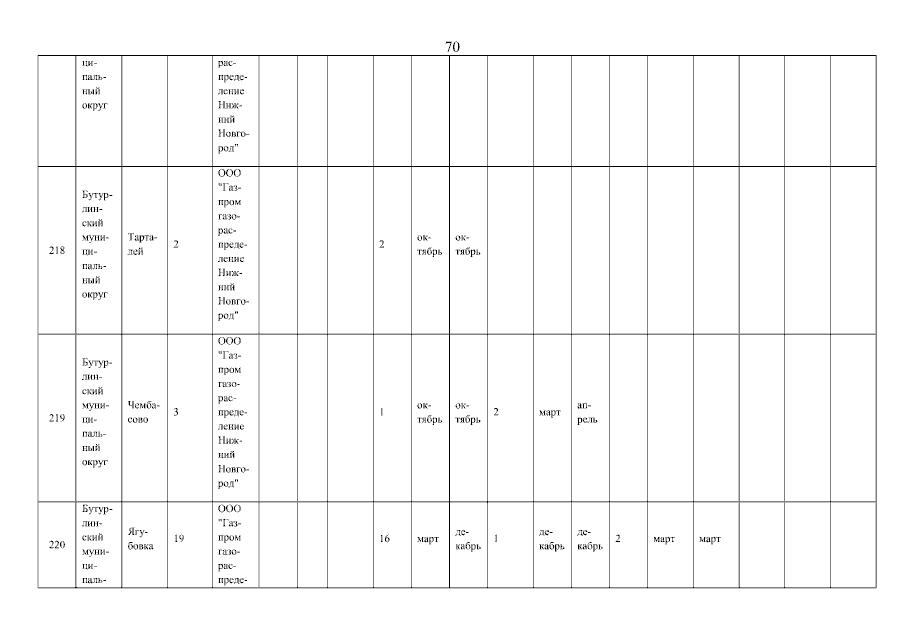 70

|  |  |  |  |  |  |  |  |  |  |  |  |  |  |  |  |  |  |  |
|---|---|---|---|---|---|---|---|---|---|---|---|---|---|---|---|---|---|---|
|  | ципальный округ |  |  | распределение Нижний Новгород" |  |  |  |  |  |  |  |  |  |  |  |  |  |  |
| 218 | Бутурлинский муниципальный округ | Тарталей | 2 | ООО "Газпром газораспределение Нижний Новгород" |  |  |  | 2 | октябрь | октябрь |  |  |  |  |  |  |  |  |
| 219 | Бутурлинский муниципальный округ | Чембасово | 3 | ООО "Газпром газораспределение Нижний Новгород" |  |  |  | 1 | октябрь | октябрь | 2 | март | апрель |  |  |  |  |  |
| 220 | Бутурлинский муниципаль- | Ягубовка | 19 | ООО "Газпром газораспреде- |  |  |  | 16 | март | декабрь | 1 | декабрь | декабрь | 2 | март | март |  |  |